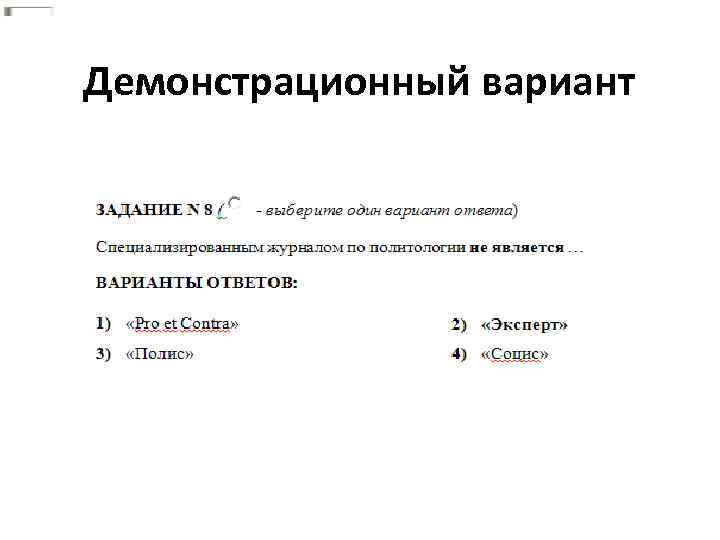 Демонстрационный вариант

ЗАДАНИЕ N 8 ( - выберите один вариант ответа)

Специализированным журналом по политологии не является …

ВАРИАНТЫ ОТВЕТОВ:

1) «Pro et Contra»

2) «Эксперт»

3) «Полис»

4) «Социс»